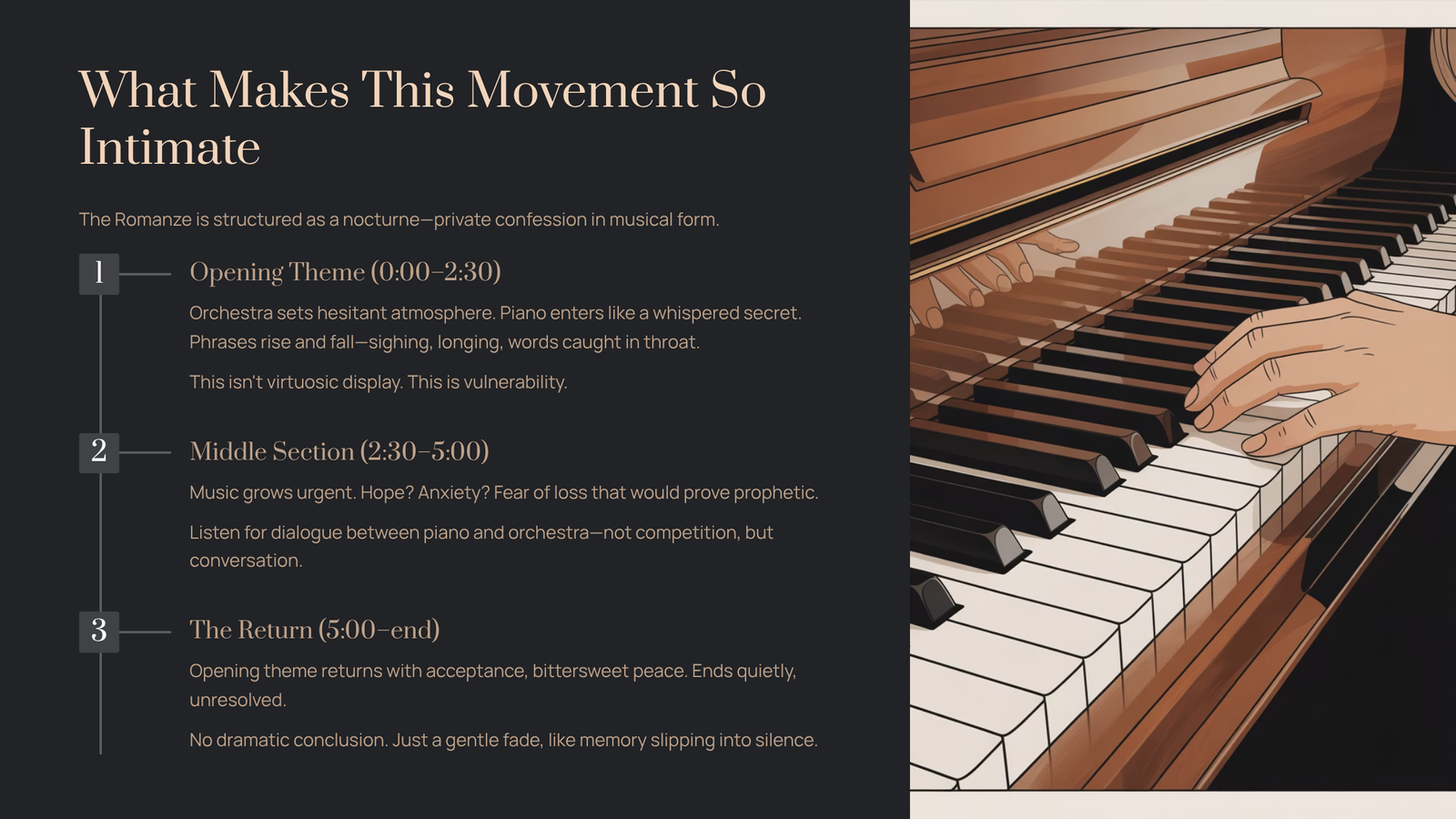 What Makes This Movement So Intimate

The Romanze is structured as a nocturne—private confession in musical form.

1

Opening Theme (0:00–2:30)

Orchestra sets hesitant atmosphere. Piano enters like a whispered secret. Phrases rise and fall—sighing, longing, words caught in throat.

This isn't virtuosic display. This is vulnerability.

2

Middle Section (2:30–5:00)

Music grows urgent. Hope? Anxiety? Fear of loss that would prove prophetic.

Listen for dialogue between piano and orchestra—not competition, but conversation.

3

The Return (5:00–end)

Opening theme returns with acceptance, bittersweet peace. Ends quietly, unresolved.

No dramatic conclusion. Just a gentle fade, like memory slipping into silence.